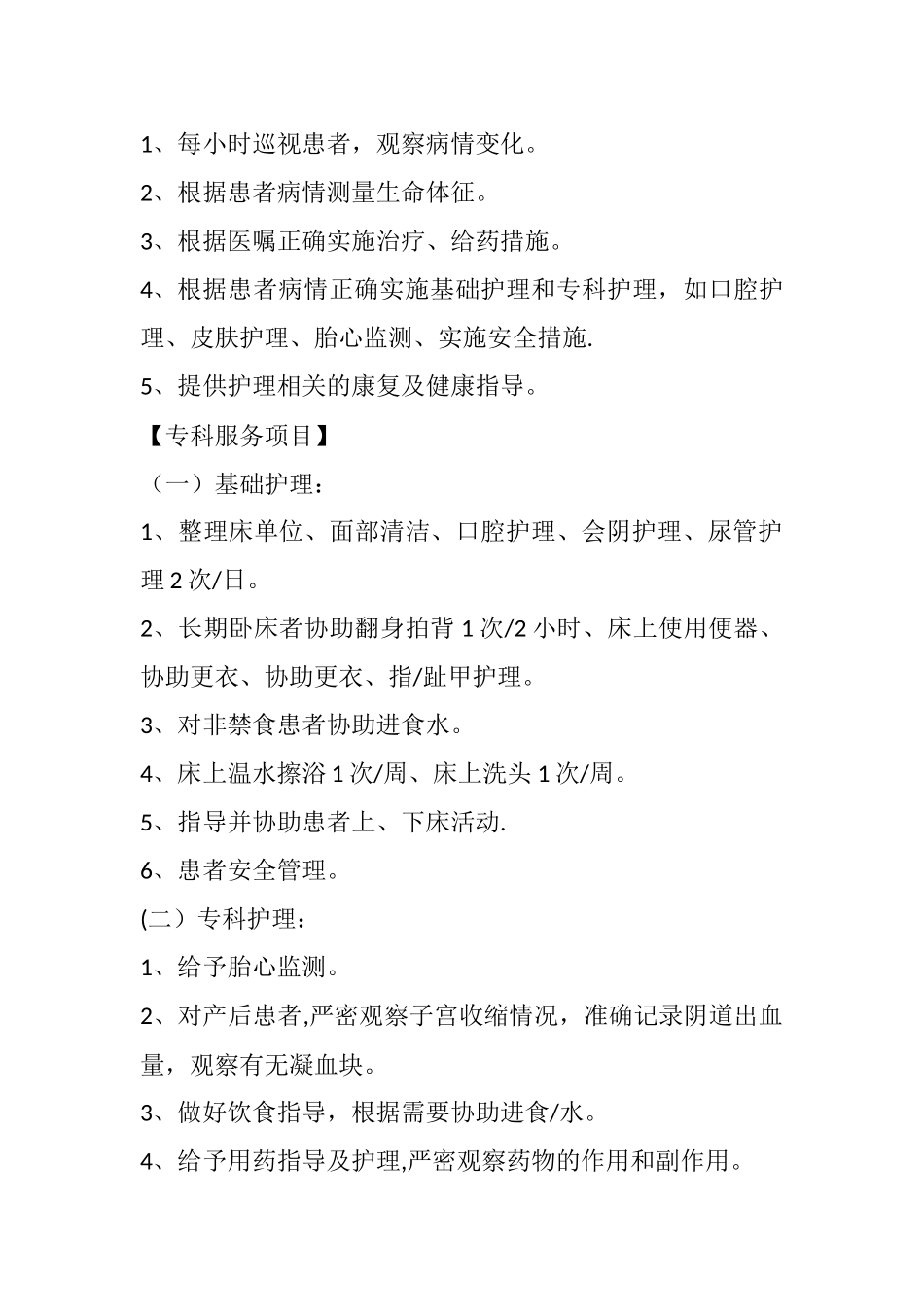 1、每小时巡视患者，观察病情变化。

2、根据患者病情测量生命体征。

3、根据医嘱正确实施治疗、给药措施。

4、根据患者病情正确实施基础护理和专科护理，如口腔护理、皮肤护理、胎心监测、实施安全措施.

5、提供护理相关的康复及健康指导。

【专科服务项目】

（一）基础护理：

1、整理床单位、面部清洁、口腔护理、会阴护理、尿管护理 2 次/日。

2、长期卧床者协助翻身拍背 1 次/2 小时、床上使用便器、协助更衣、协助更衣、指/趾甲护理。

3、对非禁食患者协助进食水。

4、床上温水擦浴 1 次/周、床上洗头 1 次/周。

5、指导并协助患者上、下床活动.

6、患者安全管理。

(二）专科护理：

1、给予胎心监测。

2、对产后患者,严密观察子宫收缩情况，准确记录阴道出血量，观察有无凝血块。

3、做好饮食指导，根据需要协助进食/水。

4、给予用药指导及护理,严密观察药物的作用和副作用。